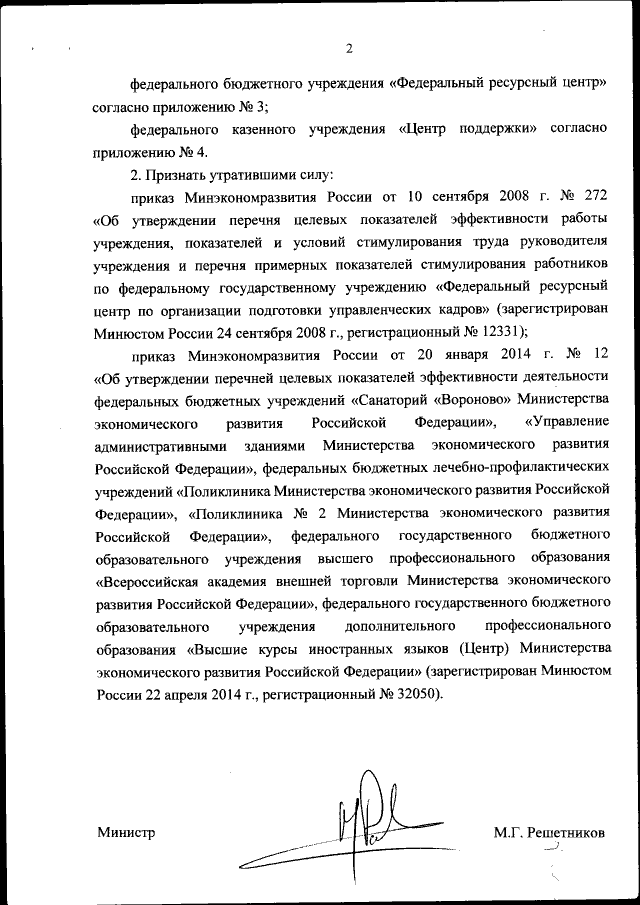 2

федерального бюджетного учреждения «Федеральный ресурсный центр» согласно приложению № 3;

федерального казенного учреждения «Центр поддержки» согласно приложению № 4.

2. Признать утратившими силу:

приказ Минэкономразвития России от 10 сентября 2008 г. № 272 «Об утверждении перечня целевых показателей эффективности работы учреждения, показателей и условий стимулирования труда руководителя учреждения и перечня примерных показателей стимулирования работников по федеральному государственному учреждению «Федеральный ресурсный центр по организации подготовки управленческих кадров» (зарегистрирован Минюстом России 24 сентября 2008 г., регистрационный № 12331);

приказ Минэкономразвития России от 20 января 2014 г. № 12 «Об утверждении перечней целевых показателей эффективности деятельности федеральных бюджетных учреждений «Санаторий «Вороново» Министерства экономического развития Российской Федерации», «Управление административными зданиями Министерства экономического развития Российской Федерации», федеральных бюджетных лечебно-профилактических учреждений «Поликлиника Министерства экономического развития Российской Федерации», «Поликлиника № 2 Министерства экономического развития Российской Федерации», федерального государственного бюджетного образовательного учреждения высшего профессионального образования «Всероссийская академия внешней торговли Министерства экономического развития Российской Федерации», федерального государственного бюджетного образовательного учреждения дополнительного профессионального образования «Высшие курсы иностранных языков (Центр) Министерства экономического развития Российской Федерации» (зарегистрирован Минюстом России 22 апреля 2014 г., регистрационный № 32050).

Министр М.Г. Решетников